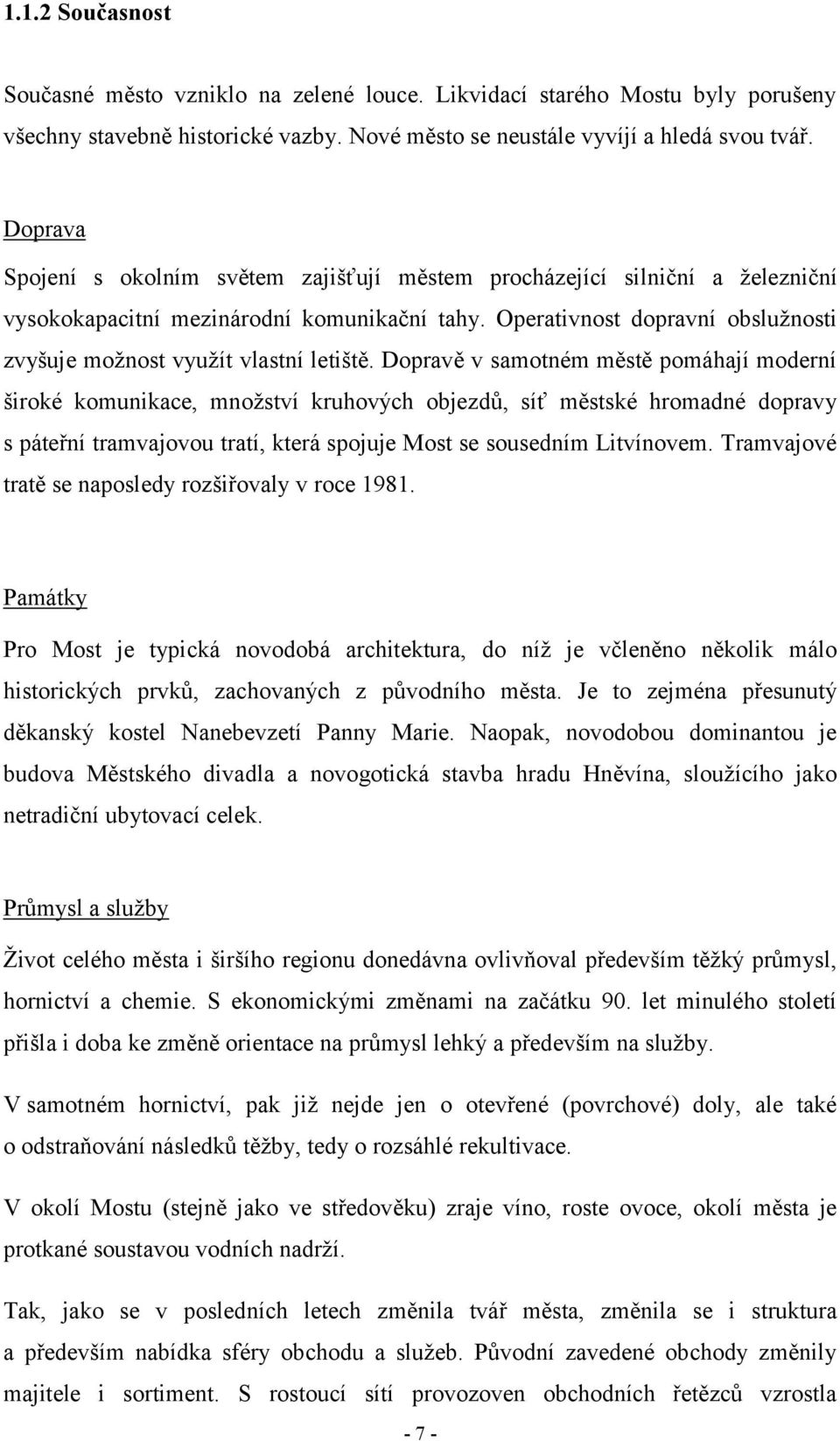 1.1.2 Současnost

Současné město vzniklo na zelené louce. Likvidací starého Mostu byly porušeny všechny stavebně historické vazby. Nové město se neustále vyvíjí a hledá svou tvář.

Doprava

Spojení s okolním světem zajišťují městem procházející silniční a železniční vysokokapacitní mezinárodní komunikační tahy. Operativnost dopravní obslužnosti zvyšuje možnost využít vlastní letiště. Dopravě v samotném městě pomáhají moderní široké komunikace, množství kruhových objezdů, síť městské hromadné dopravy s páteřní tramvajovou tratí, která spojuje Most se sousedním Litvínovem. Tramvajové tratě se naposledy rozšiřovaly v roce 1981.

Památky

Pro Most je typická novodobá architektura, do níž je včleněno několik málo historických prvků, zachovaných z původního města. Je to zejména přesunutý děkanský kostel Nanebevzetí Panny Marie. Naopak, novodobou dominantou je budova Městského divadla a novogotická stavba hradu Hněvína, sloužícího jako netradiční ubytovací celek.

Průmysl a služby

Život celého města i širšího regionu donedávna ovlivňoval především těžký průmysl, hornictví a chemie. S ekonomickými změnami na začátku 90. let minulého století přišla i doba ke změně orientace na průmysl lehký a především na služby.

V samotném hornictví, pak již nejde jen o otevřené (povrchové) doly, ale také o odstraňování následků těžby, tedy o rozsáhlé rekultivace.

V okolí Mostu (stejně jako ve středověku) zraje víno, roste ovoce, okolí města je protkané soustavou vodních nadrží.

Tak, jako se v posledních letech změnila tvář města, změnila se i struktura a především nabídka sféry obchodu a služeb. Původní zavedené obchody změnily majitele i sortiment. S rostoucí sítí provozoven obchodních řetězců vzrostla

- 7 -